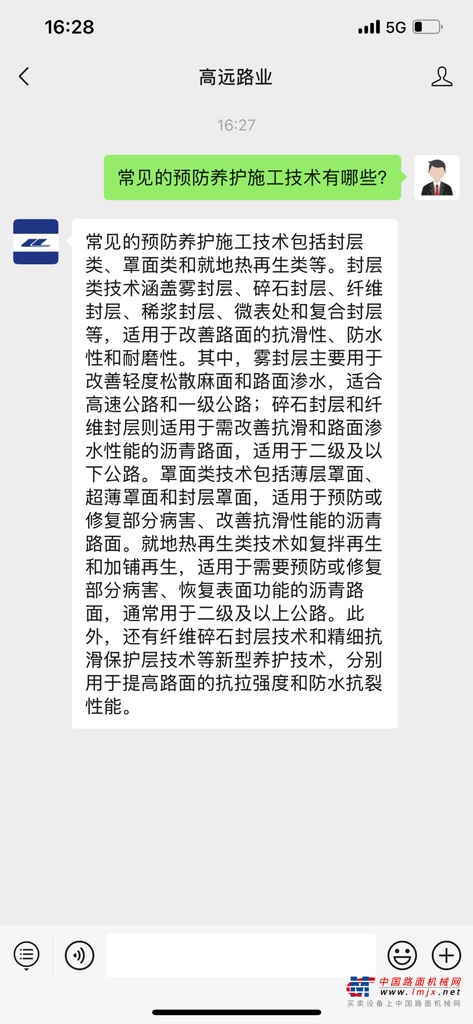 16:28

5G

高远路业

16:27

常见的预防养护施工技术有哪些?

常见的预防养护施工技术包括封层类、罩面类和就地热再生类等。封层类技术涵盖雾封层、碎石封层、纤维封层、稀浆封层、微表处和复合封层等，适用于改善路面的抗滑性、防水性和耐磨性。其中，雾封层主要用于改善轻度松散麻面和路面渗水，适合高速公路和一级公路；碎石封层和纤维封层则适用于需改善抗滑和路面渗水性能的沥青路面，适用于二级及以下公路。罩面类技术包括薄层罩面、超薄罩面和封层罩面，适用于预防或修复部分病害、改善抗滑性能的沥青路面。就地热再生类技术如复拌再生和加铺再生，适用于需要预防或修复部分病害、恢复表面功能的沥青路面，通常用于二级及以上公路。此外，还有纤维碎石封层技术和精细抗滑保护层技术等新型养护技术，分别用于提高路面的抗拉强度和防水抗裂性能。

中国路面机械网
www.lmjx.net
买卖设备上中国路面机械网